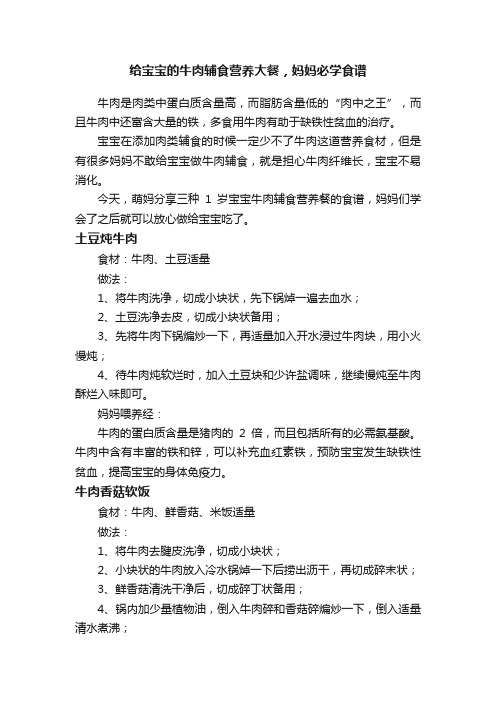 给宝宝的牛肉辅食营养大餐，妈妈必学食谱

牛肉是肉类中蛋白质含量高，而脂肪含量低的“肉中之王”，而且牛肉中还富含大量的铁，多食用牛肉有助于缺铁性贫血的治疗。

宝宝在添加肉类辅食的时候一定少不了牛肉这道营养食材，但是有很多妈妈不敢给宝宝做牛肉辅食，就是担心牛肉纤维长，宝宝不易消化。

今天，萌妈分享三种 1 岁宝宝牛肉辅食营养餐的食谱，妈妈们学会了之后就可以放心做给宝宝吃了。

土豆炖牛肉

食材：牛肉、土豆适量

做法：

1、将牛肉洗净，切成小块状，先下锅焯一遍去血水；

2、土豆洗净去皮，切成小块状备用；

3、先将牛肉下锅煸炒一下，再适量加入开水浸过牛肉块，用小火慢炖；

4、待牛肉炖软烂时，加入土豆块和少许盐调味，继续慢炖至牛肉酥烂入味即可。

妈妈喂养经：

牛肉的蛋白质含量是猪肉的 2 倍，而且包括所有的必需氨基酸。牛肉中含有丰富的铁和锌，可以补充血红素铁，预防宝宝发生缺铁性贫血，提高宝宝的身体免疫力。

牛肉香菇软饭

食材：牛肉、鲜香菇、米饭适量

做法：

1、将牛肉去腱皮洗净，切成小块状；

2、小块状的牛肉放入冷水锅焯一下后捞出沥干，再切成碎末状；

3、鲜香菇清洗干净后，切成碎丁状备用；

4、锅内加少量植物油，倒入牛肉碎和香菇碎煸炒一下，倒入适量清水煮沸；